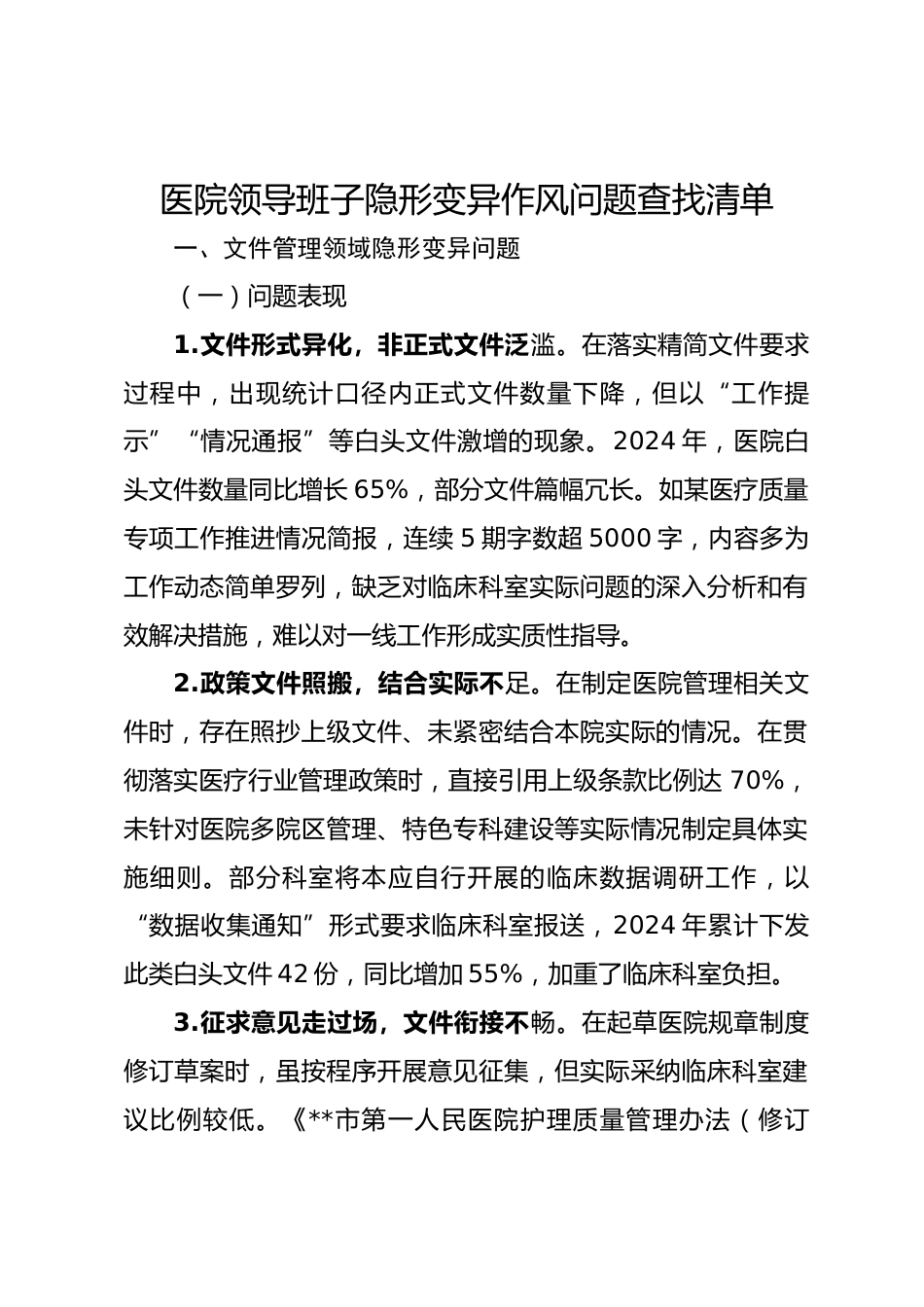 医院领导班子隐形变异作风问题查找清单

一、文件管理领域隐形变异问题

（一）问题表现

1.文件形式异化，非正式文件泛滥。在落实精简文件要求过程中，出现统计口径内正式文件数量下降，但以“工作提示”“情况通报”等白头文件激增的现象。2024年，医院白头文件数量同比增长65%，部分文件篇幅冗长。如某医疗质量专项工作推进情况简报，连续5期字数超5000字，内容多为工作动态简单罗列，缺乏对临床科室实际问题的深入分析和有效解决措施，难以对一线工作形成实质性指导。

2.政策文件照搬，结合实际不足。在制定医院管理相关文件时，存在照抄上级文件、未紧密结合本院实际的情况。在贯彻落实医疗行业管理政策时，直接引用上级条款比例达70%，未针对医院多院区管理、特色专科建设等实际情况制定具体实施细则。部分科室将本应自行开展的临床数据调研工作，以“数据收集通知”形式要求临床科室报送，2024年累计下发此类白头文件42份，同比增加55%，加重了临床科室负担。

3.征求意见走过场，文件衔接不畅。在起草医院规章制度修订草案时，虽按程序开展意见征集，但实际采纳临床科室建议比例较低。《**市第一人民医院护理质量管理办法（修订